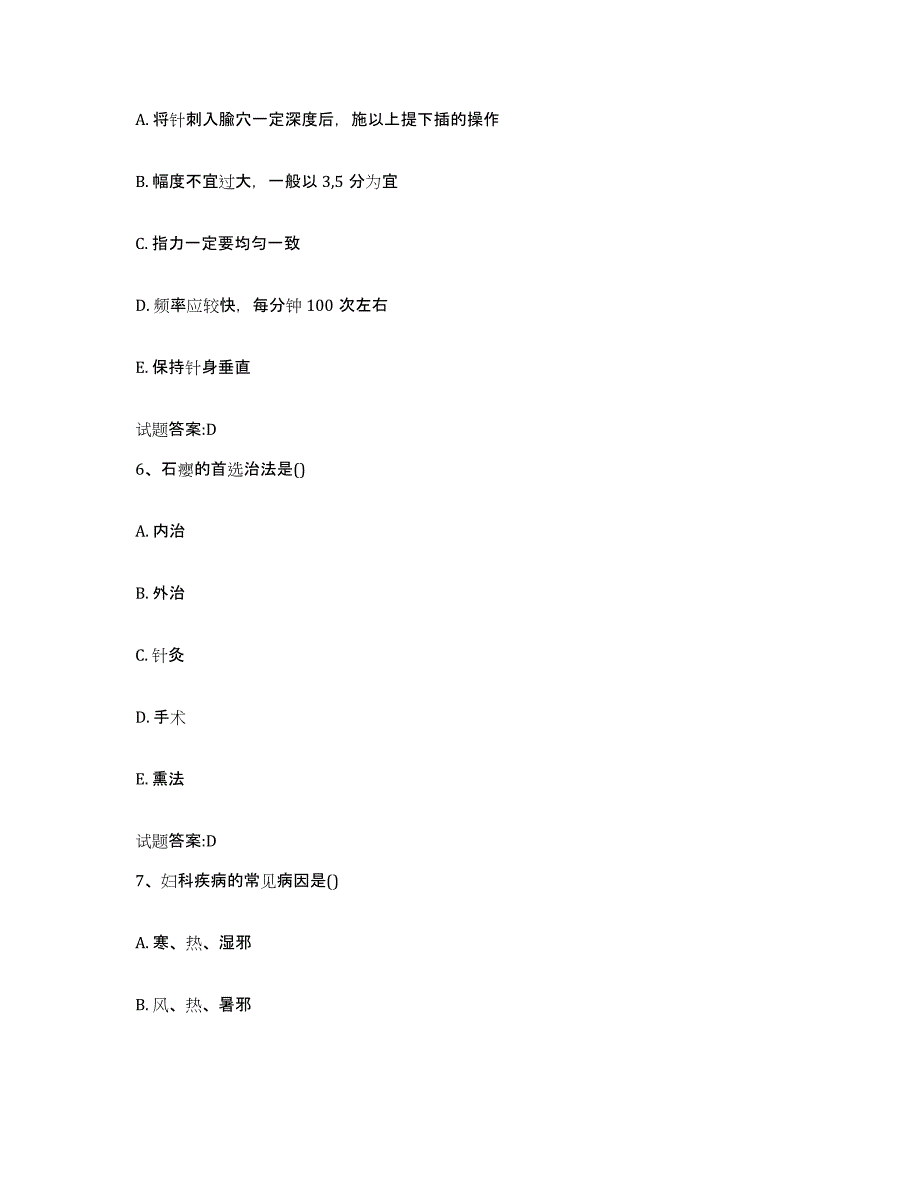 A. 将针刺入腧穴一定深度后，施以上提下插的操作

B. 幅度不宜过大，一般以 3,5 分为宜

C. 指力一定要均匀一致

D. 频率应较快，每分钟 100 次左右

E. 保持针身垂直

试题答案:D

6、石瘿的首选治法是()

A. 内治

B. 外治

C. 针灸

D. 手术

E. 熏法

试题答案:D

7、妇科疾病的常见病因是()

A. 寒、热、湿邪

B. 风、热、暑邪